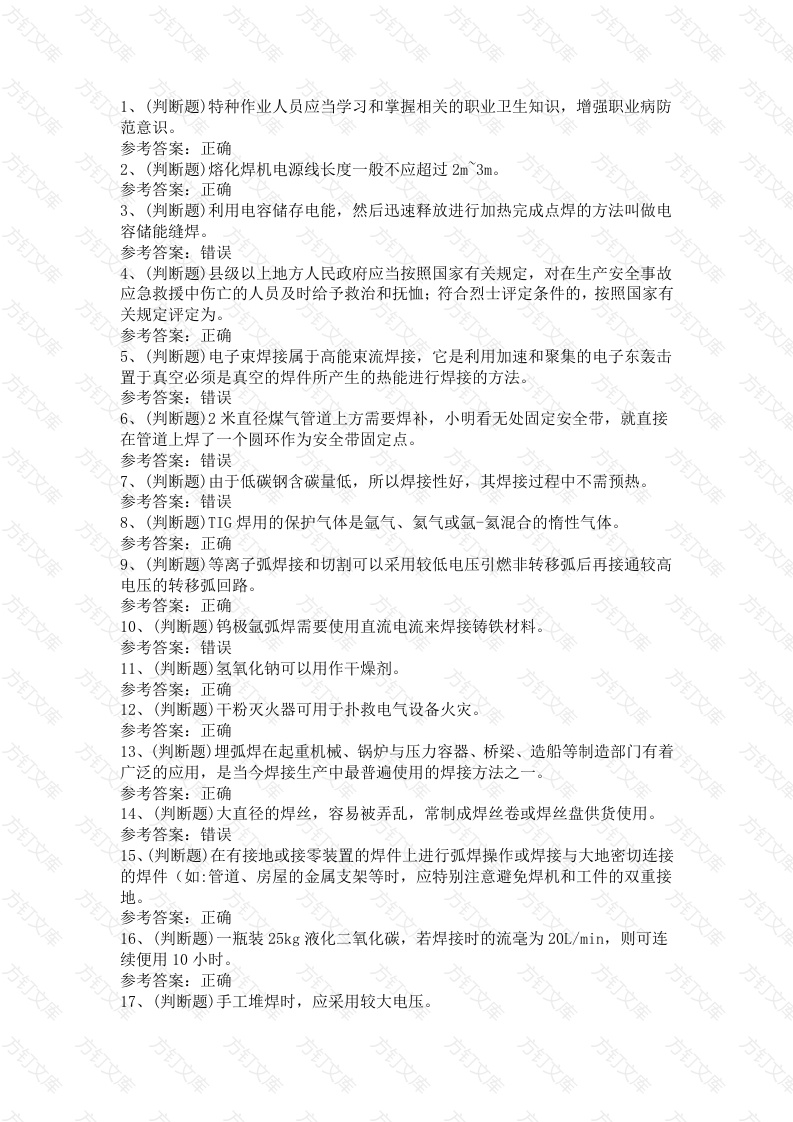 1、(判断题)特种作业人员应当学习和掌握相关的职业卫生知识，增强职业病防范意识。
参考答案：正确
2、(判断题)熔化焊机电源线长度一般不应超过 2m~3m。
参考答案：正确
3、(判断题)利用电容储存电能，然后迅速释放进行加热完成点焊的方法叫做电容储能缝焊。
参考答案：错误
4、(判断题)县级以上地方人民政府应当按照国家有关规定，对在生产安全事故应急救援中伤亡的人员及时给予救治和抚恤；符合烈士评定条件的，按照国家有关规定评定为。
参考答案：正确
5、(判断题)电子束焊接属于高能束流焊接，它是利用加速和聚集的电子东轰击置于真空必须是真空的焊件所产生的热能进行焊接的方法。
参考答案：错误
6、(判断题)2 米直径煤气管道上方需要焊补，小明看无处固定安全带，就直接在管道上焊了一个圆环作为安全带固定点。
参考答案：错误
7、(判断题)由于低碳钢含碳量低，所以焊接性好，其焊接过程中不需预热。
参考答案：错误
8、(判断题)TIG 焊用的保护气体是氩气、氦气或氩-氦混合的惰性气体。
参考答案：正确
9、(判断题)等离子弧焊接和切割可以采用较低电压引燃非转移弧后再接通较高电压的转移弧回路。
参考答案：正确
10、(判断题)钨极氩弧焊需要使用直流电流来焊接铸铁材料。
参考答案：错误
11、(判断题)氢氧化钠可以用作干燥剂。
参考答案：正确
12、(判断题)干粉灭火器可用于扑救电气设备火灾。
参考答案：正确
13、(判断题)埋弧焊在起重机械、锅炉与压力容器、桥梁、造船等制造部门有着广泛的应用，是当今焊接生产中最普遍使用的焊接方法之一。
参考答案：正确
14、(判断题)大直径的焊丝，容易被弄乱，常制成焊丝卷或焊丝盘供货使用。
参考答案：错误
15、(判断题)在有接地或接零装置的焊件上进行弧焊操作或焊接与大地密切连接的焊件（如:管道、房屋的金属支架等时，应特别注意避免焊机和工件的双重接地。
参考答案：正确
16、(判断题)一瓶装 25kg 液化二氧化碳，若焊接时的流毫为 20L/min，则可连续使用 10 小时。
参考答案：正确
17、(判断题)手工堆焊时，应采用较大电压。